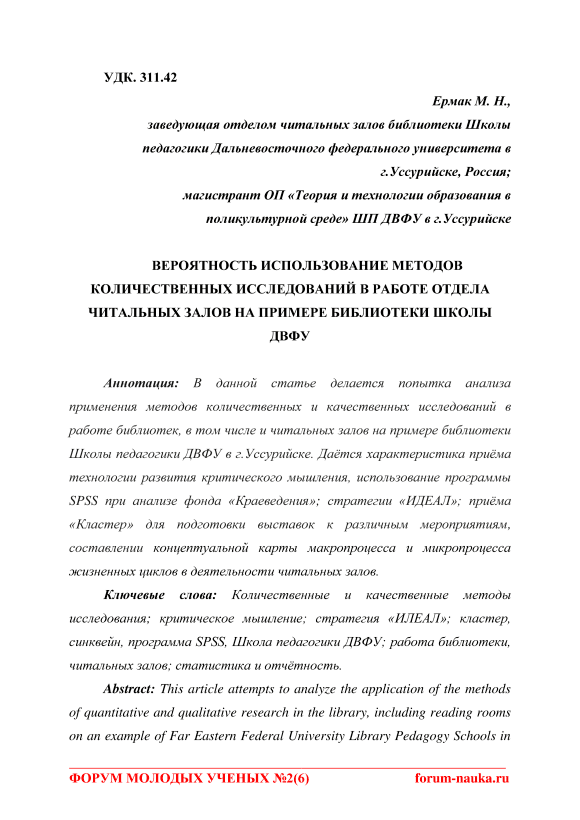 УДК. 311.42

Ермак М. Н.,
заведующая отделом читальных залов библиотеки Школы педагогики Дальневосточного федерального университета в г.Уссурийске, Россия;
магистрант ОП «Теория и технологии образования в поликультурной среде» ШП ДВФУ в г.Уссурийске

ВЕРОЯТНОСТЬ ИСПОЛЬЗОВАНИЕ МЕТОДОВ КОЛИЧЕСТВЕННЫХ ИССЛЕДОВАНИЙ В РАБОТЕ ОТДЕЛА ЧИТАЛЬНЫХ ЗАЛОВ НА ПРИМЕРЕ БИБЛИОТЕКИ ШКОЛЫ ДВФУ

Аннотация: В данной статье делается попытка анализа применения методов количественных и качественных исследований в работе библиотек, в том числе и читальных залов на примере библиотеки Школы педагогики ДВФУ в г.Уссурийске. Даётся характеристика приёма технологии развития критического мышления, использование программы SPSS при анализе фонда «Краеведения»; стратегии «ИДЕАЛ»; приёма «Кластер» для подготовки выставок к различным мероприятиям, составлении концептуальной карты макропроцесса и микропроцесса жизненных циклов в деятельности читальных залов.

Ключевые слова: Количественные и качественные методы исследования; критическое мышление; стратегия «ИДЕАЛ»; кластер, синквейн, программа SPSS, Школа педагогики ДВФУ; работа библиотеки, читальных залов; статистика и отчётность.

Abstract: This article attempts to analyze the application of the methods of quantitative and qualitative research in the library, including reading rooms on an example of Far Eastern Federal University Library Pedagogy Schools in

ФОРУМ МОЛОДЫХ УЧЕНЫХ №2(6) forum-nauka.ru